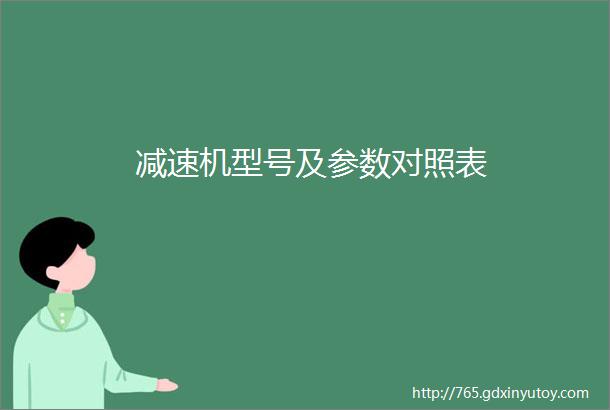 减速机型号及参数对照表

http://765.gdxinyutoy.com